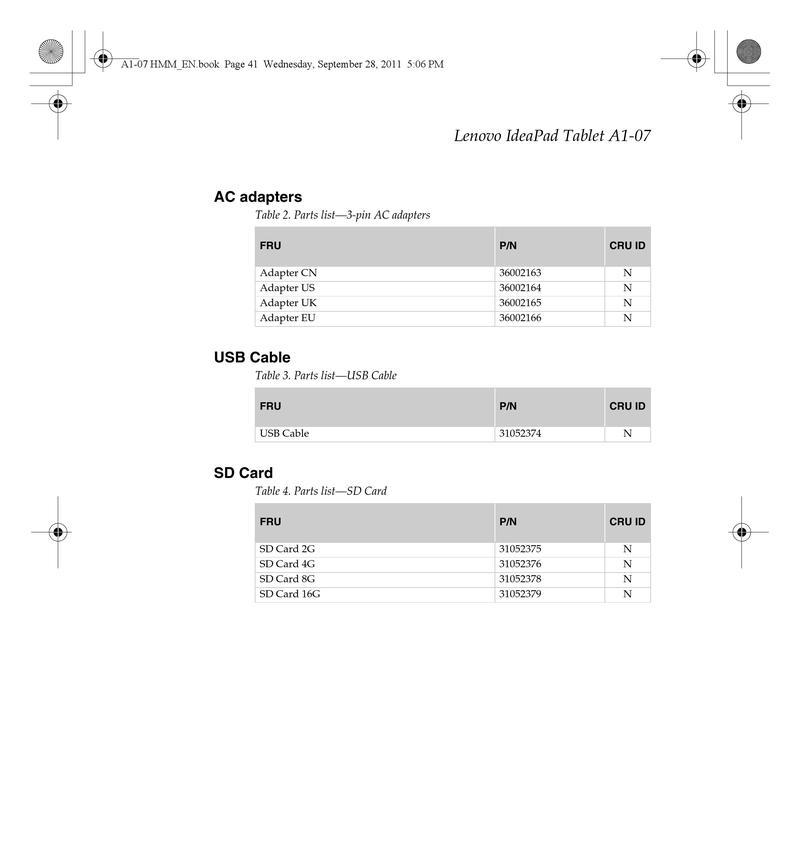 A1-07 HMM_EN.book Page 41 Wednesday, September 28, 2011 5:06 PM

Lenovo IdeaPad Tablet A1-07

AC adapters

Table 2. Parts list—3-pin AC adapters

| FRU | P/N | CRU ID |
|---|---|---|
| Adapter CN | 36002163 | N |
| Adapter US | 36002164 | N |
| Adapter UK | 36002165 | N |
| Adapter EU | 36002166 | N |

USB Cable

Table 3. Parts list—USB Cable

| FRU | P/N | CRU ID |
|---|---|---|
| USB Cable | 31052374 | N |

SD Card

Table 4. Parts list—SD Card

| FRU | P/N | CRU ID |
|---|---|---|
| SD Card 2G | 31052375 | N |
| SD Card 4G | 31052376 | N |
| SD Card 8G | 31052378 | N |
| SD Card 16G | 31052379 | N |